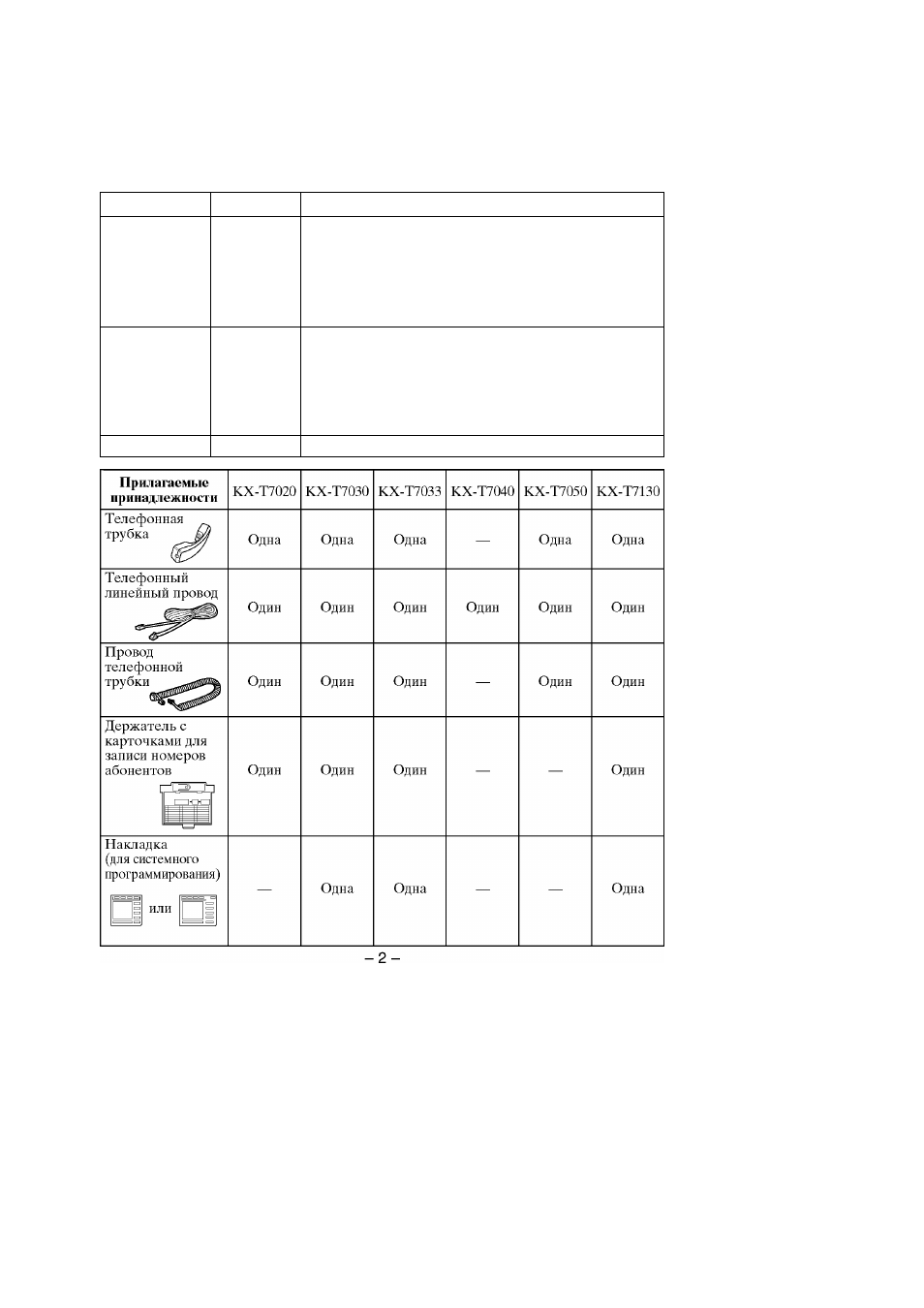 | Прилагаемые принадлежности | KX-T7020 | KX-T7030 | KX-T7033 | KX-T7040 | KX-T7050 | KX-T7130 |
|---|---|---|---|---|---|---|
| Телефонная трубка | Одна | Одна | Одна | — | Одна | Одна |
| Телефонный линейный провод | Один | Один | Один | Один | Один | Один |
| Провод телефонной трубки | Один | Один | Один | — | Один | Один |
| Держатель с карточками для записи номеров абонентов | Один | Один | Один | — | — | Один |
| Накладка (для системного программирования) или | — | Одна | Одна | — | — | Одна |

– 2 –